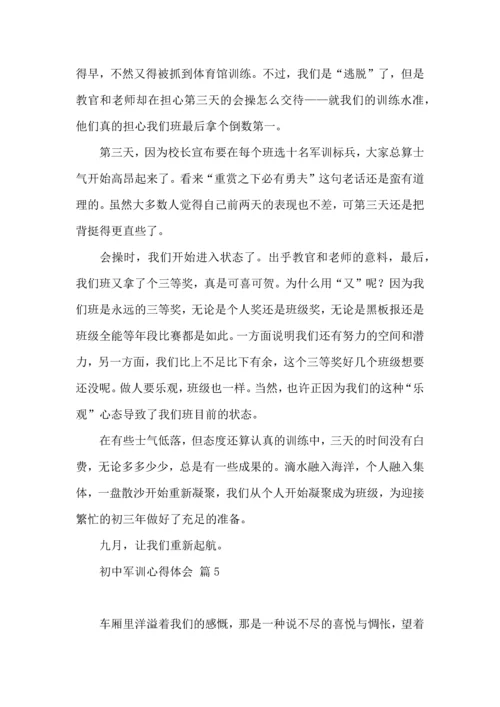 得早，不然又得被抓到体育馆训练。不过，我们是“逃脱”了，但是教官和老师却在担心第三天的会操怎么交待——就我们的训练水准，他们真的担心我们班最后拿个倒数第一。

第三天，因为校长宣布要在每个班选十名军训标兵，大家总算士气开始高昂起来了。看来“重赏之下必有勇夫”这句老话还是蛮有道理的。虽然大多数人觉得自己前两天的表现也不差，可第三天还是把背挺得更直些了。

会操时，我们开始进入状态了。出乎教官和老师的意料，最后，我们班又拿了个三等奖，真是可喜可贺。为什么用“又”呢？因为我们班是永远的三等奖，无论是个人奖还是班级奖，无论是黑板报还是班级全能等年段比赛都是如此。一方面说明我们还有努力的空间和潜力，另一方面，我们比上不足比下有余，这个三等奖好几个班级想要还没呢。做人要乐观，班级也一样。当然，也许正因为我们的这种“乐观”心态导致了我们班目前的状态。

在有些士气低落，但态度还算认真的训练中，三天的时间没有白费，无论多多少少，总是有一些成果的。滴水融入海洋，个人融入集体，一盘散沙开始重新凝聚，我们从个人开始凝聚成为班级，为迎接繁忙的初三年做好了充足的准备。

九月，让我们重新起航。

初中军训心得体会 篇5

车厢里洋溢着我们的感慨，那是一种说不尽的喜悦与惆怅，望着